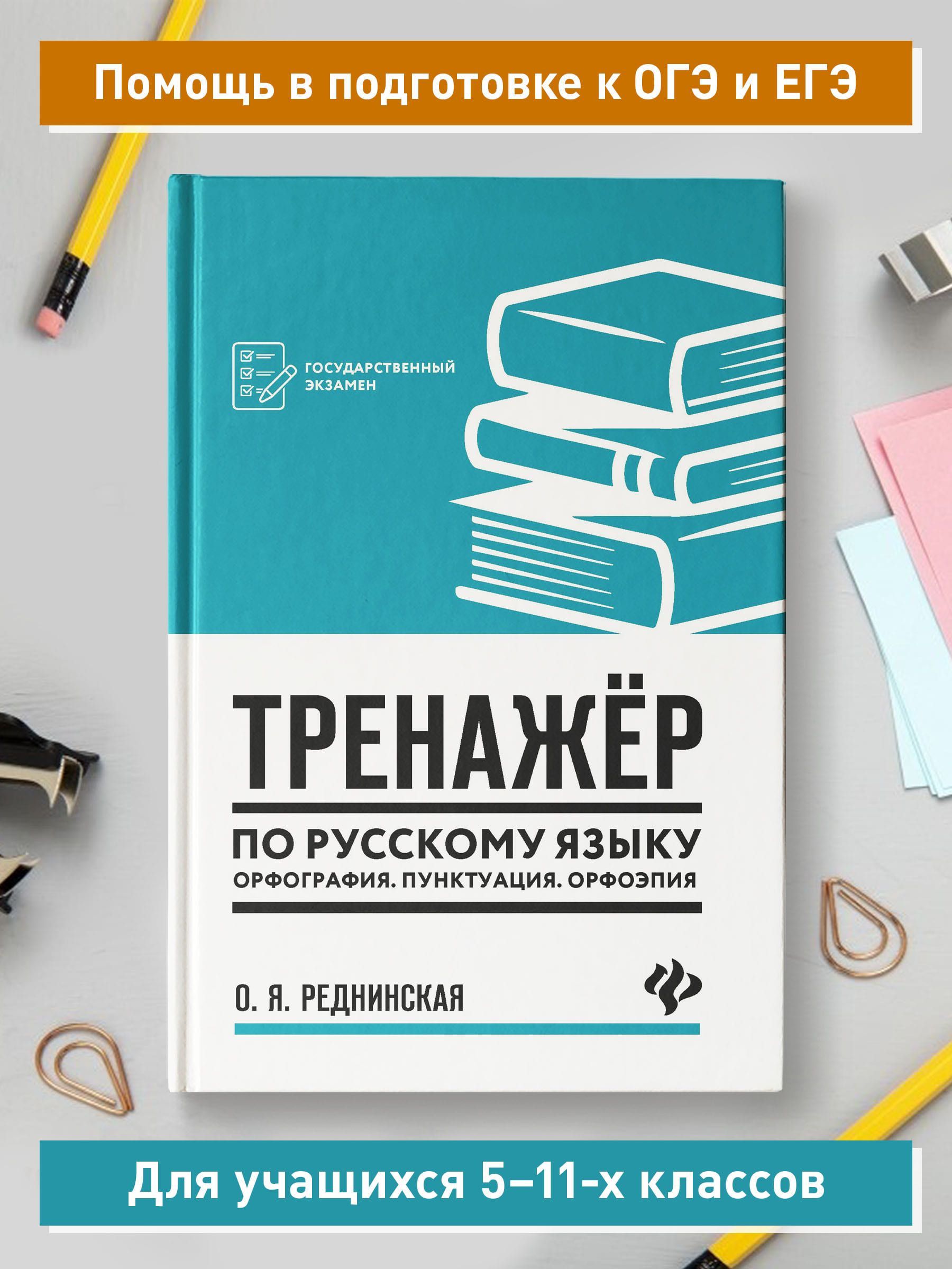 Помощь в подготовке к ОГЭ и ЕГЭ

ГОСУДАРСТВЕННЫЙ ЭКЗАМЕН

ТРЕНАЖЁР

ПО РУССКОМУ ЯЗЫКУ
ОРФОГРАФИЯ. ПУНКТУАЦИЯ. ОРФОЭПИЯ

О. Я. РЕДНИНСКАЯ

Для учащихся 5–11-х классов